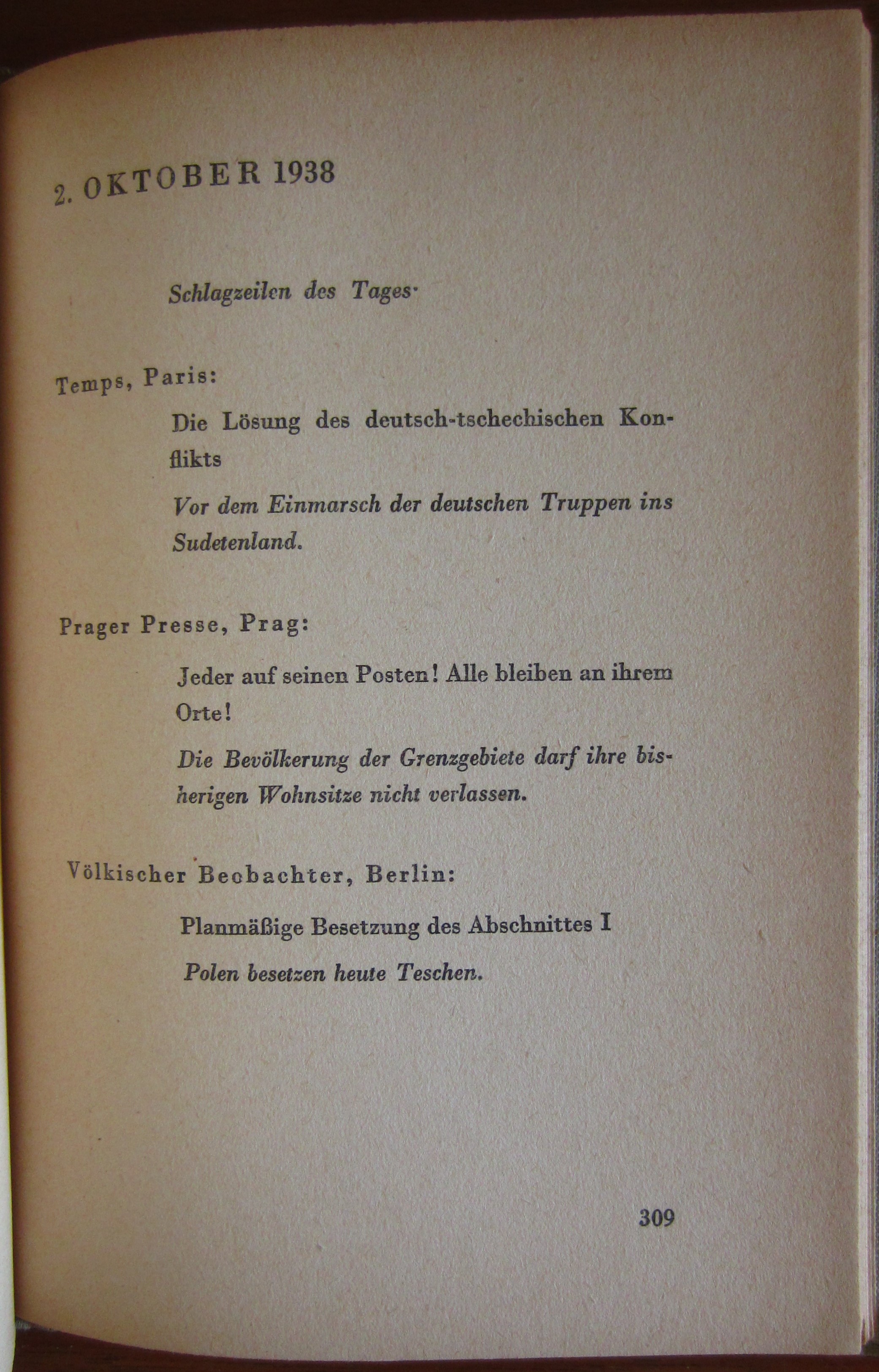 2. OKTOBER 1938

Schlagzeilen des Tages·

Temps, Paris:

Die Lösung des deutsch-tschechischen Konflikts

Vor dem Einmarsch der deutschen Truppen ins Sudetenland.

Prager Presse, Prag:

Jeder auf seinen Posten! Alle bleiben an ihrem Orte!

Die Bevölkerung der Grenzgebiete darf ihre bisherigen Wohnsitze nicht verlassen.

Völkischer Beobachter, Berlin:

Planmäßige Besetzung des Abschnittes I

Polen besetzen heute Teschen.

309